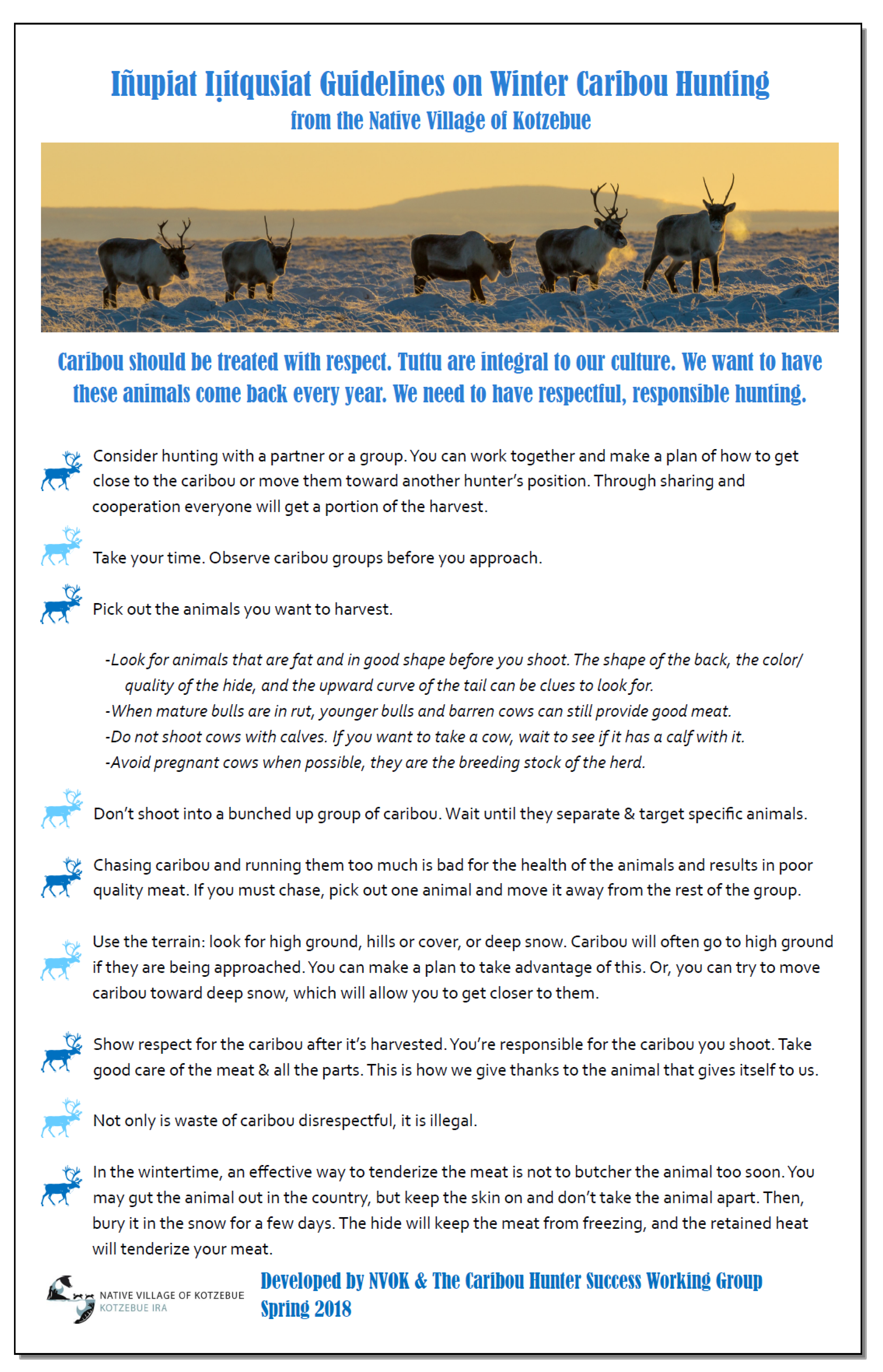 Iñupiat Iḷitqusiat Guidelines on Winter Caribou Hunting
from the Native Village of Kotzebue

Caribou should be treated with respect. Tuttu are integral to our culture. We want to have these animals come back every year. We need to have respectful, responsible hunting.

Consider hunting with a partner or a group. You can work together and make a plan of how to get close to the caribou or move them toward another hunter's position. Through sharing and cooperation everyone will get a portion of the harvest.

Take your time. Observe caribou groups before you approach.

Pick out the animals you want to harvest.

-Look for animals that are fat and in good shape before you shoot. The shape of the back, the color/ quality of the hide, and the upward curve of the tail can be clues to look for.
-When mature bulls are in rut, younger bulls and barren cows can still provide good meat.
-Do not shoot cows with calves. If you want to take a cow, wait to see if it has a calf with it.
-Avoid pregnant cows when possible, they are the breeding stock of the herd.

Don't shoot into a bunched up group of caribou. Wait until they separate & target specific animals.

Chasing caribou and running them too much is bad for the health of the animals and results in poor quality meat. If you must chase, pick out one animal and move it away from the rest of the group.

Use the terrain: look for high ground, hills or cover, or deep snow. Caribou will often go to high ground if they are being approached. You can make a plan to take advantage of this. Or, you can try to move caribou toward deep snow, which will allow you to get closer to them.

Show respect for the caribou after it's harvested. You're responsible for the caribou you shoot. Take good care of the meat & all the parts. This is how we give thanks to the animal that gives itself to us.

Not only is waste of caribou disrespectful, it is illegal.

In the wintertime, an effective way to tenderize the meat is not to butcher the animal too soon. You may gut the animal out in the country, but keep the skin on and don't take the animal apart. Then, bury it in the snow for a few days. The hide will keep the meat from freezing, and the retained heat will tenderize your meat.

NATIVE VILLAGE OF KOTZEBUE
KOTZEBUE IRA

Developed by NVOK & The Caribou Hunter Success Working Group
Spring 2018